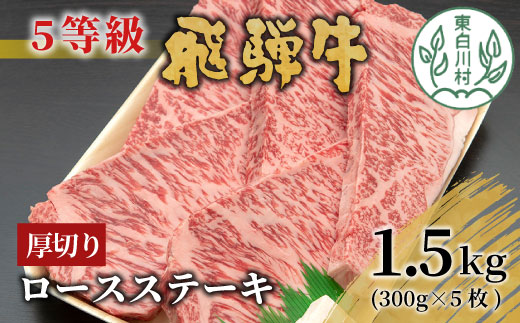 5等級
飛騨牛
東白川村
厚切り
ロースステーキ
1.5kg
(300g×5枚)